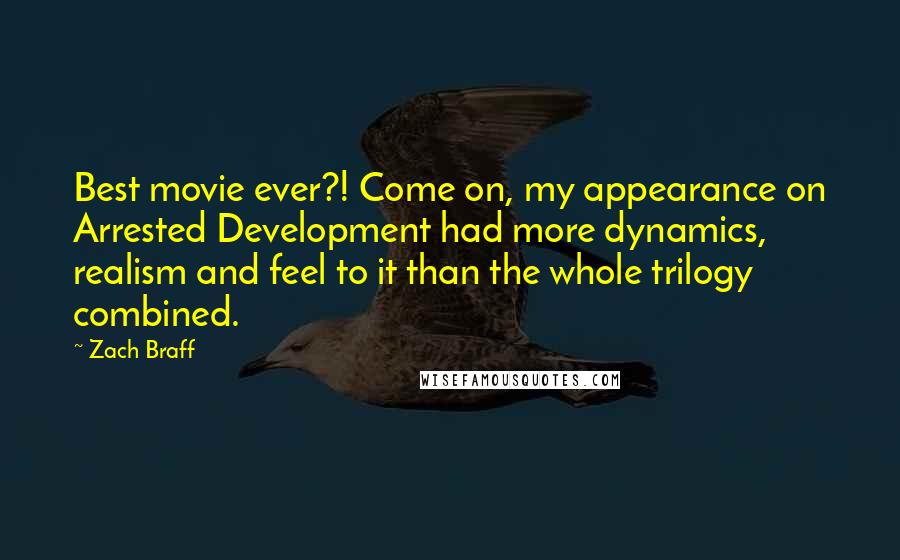 Best movie ever?! Come on, my appearance on Arrested Development had more dynamics, realism and feel to it than the whole trilogy combined.

~ Zach Braff

WISEFAMOUSQUOTES.COM